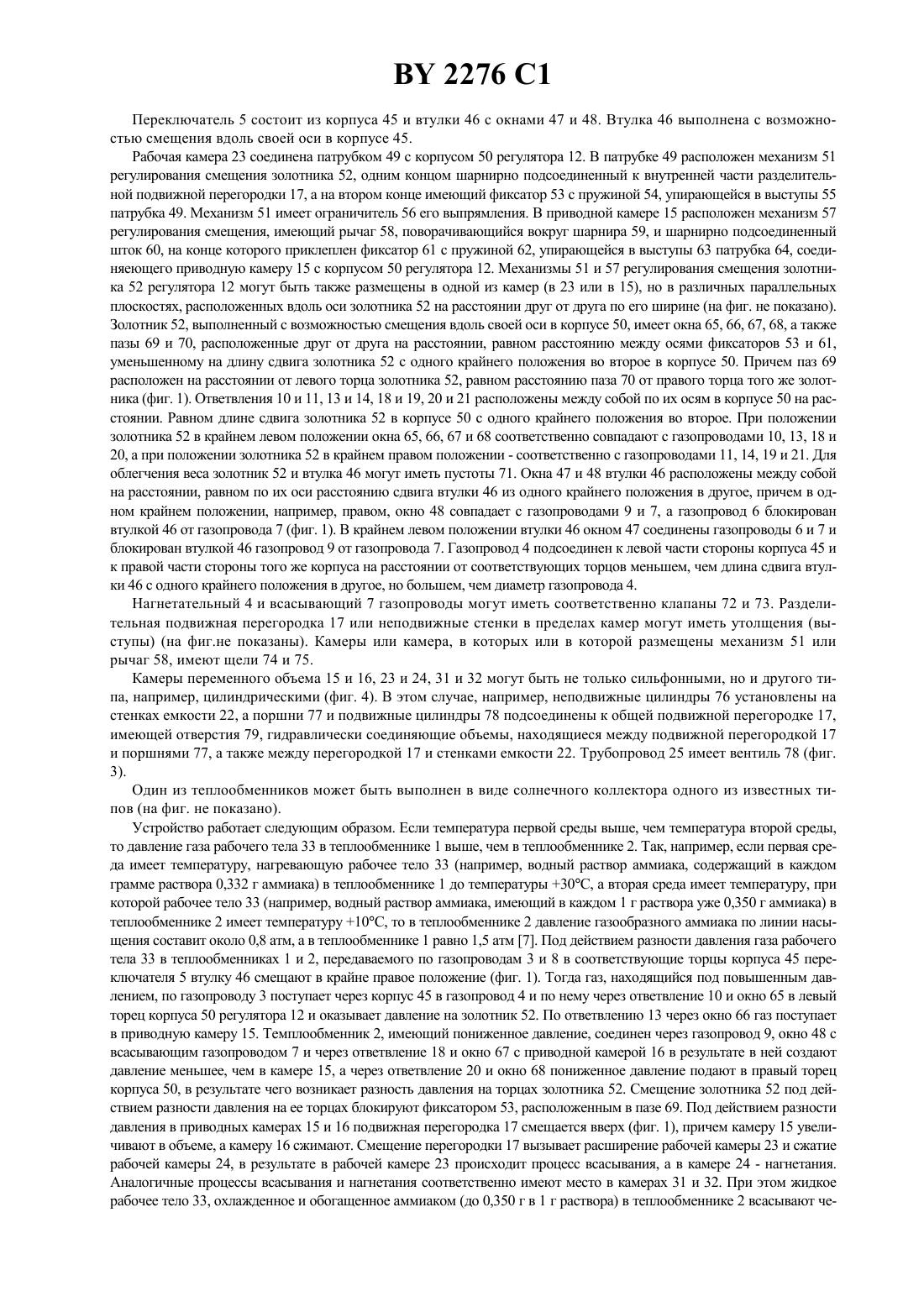 BY 2276 C1

Переключатель 5 состоит из корпуса 45 и втулки 46 с окнами 47 и 48. Втулка 46 выполнена с возможностью смещения вдоль своей оси в корпусе 45.

Рабочая камера 23 соединена патрубком 49 с корпусом 50 регулятора 12. В патрубке 49 расположен механизм 51 регулирования смещения золотника 52, одним концом шарнирно подсоединенный к внутренней части разделительной подвижной перегородки 17, а на втором конце имеющий фиксатор 53 с пружиной 54, упирающейся в выступы 55 патрубка 49. Механизм 51 имеет ограничитель 56 его выпрямления. В приводной камере 15 расположен механизм 57 регулирования смещения, имеющий рычаг 58, поворачивающийся вокруг шарнира 59, и шарнирно подсоединенный шток 60, на конце которого приклеплен фиксатор 61 с пружиной 62, упирающейся в выступы 63 патрубка 64, соединяющего приводную камеру 15 с корпусом 50 регулятора 12. Механизмы 51 и 57 регулирования смещения золотника 52 регулятора 12 могут быть также размещены в одной из камер (в 23 или в 15), но в различных параллельных плоскостях, расположенных вдоль оси золотника 52 на расстоянии друг от друга по его ширине (на фиг. не показано). Золотник 52, выполненный с возможностью смещения вдоль своей оси в корпусе 50, имеет окна 65, 66, 67, 68, а также пазы 69 и 70, расположенные друг от друга на расстоянии, равном расстоянию между осями фиксаторов 53 и 61, уменьшенному на длину сдвига золотника 52 с одного крайнего положения во второе в корпусе 50. Причем паз 69 расположен на расстоянии от левого торца золотника 52, равном расстоянию паза 70 от правого торца того же золотника (фиг. 1). Ответвления 10 и 11, 13 и 14, 18 и 19, 20 и 21 расположены между собой по их осям в корпусе 50 на расстоянии. Равном длине сдвига золотника 52 в корпусе 50 с одного крайнего положения во второе. При положении золотника 52 в крайнем левом положении окна 65, 66, 67 и 68 соответственно совпадают с газопроводами 10, 13, 18 и 20, а при положении золотника 52 в крайнем правом положении - соответственно с газопроводами 11, 14, 19 и 21. Для облегчения веса золотник 52 и втулка 46 могут иметь пустоты 71. Окна 47 и 48 втулки 46 расположены между собой на расстоянии, равном по их оси расстоянию сдвига втулки 46 из одного крайнего положения в другое, причем в одном крайнем положении, например, правом, окно 48 совпадает с газопроводами 9 и 7, а газопровод 6 блокирован втулкой 46 от газопровода 7 (фиг. 1). В крайнем левом положении втулки 46 окном 47 соединены газопроводы 6 и 7 и блокирован втулкой 46 газопровод 9 от газопровода 7. Газопровод 4 подсоединен к левой части стороны корпуса 45 и к правой части стороны того же корпуса на расстоянии от соответствующих торцов меньшем, чем длина сдвига втулки 46 с одного крайнего положения в другое, но большем, чем диаметр газопровода 4.

Нагнетательный 4 и всасывающий 7 газопроводы могут иметь соответственно клапаны 72 и 73. Разделительная подвижная перегородка 17 или неподвижные стенки в пределах камер могут иметь утолщения (выступы) (на фиг.не показаны). Камеры или камера, в которых или в которой размещены механизм 51 или рычаг 58, имеют щели 74 и 75.

Камеры переменного объема 15 и 16, 23 и 24, 31 и 32 могут быть не только сильфонными, но и другого типа, например, цилиндрическими (фиг. 4). В этом случае, например, неподвижные цилиндры 76 установлены на стенках емкости 22, а поршни 77 и подвижные цилиндры 78 подсоединены к общей подвижной перегородке 17, имеющей отверстия 79, гидравлически соединяющие объемы, находящиеся между подвижной перегородкой 17 и поршнями 77, а также между перегородкой 17 и стенками емкости 22. Трубопровод 25 имеет вентиль 78 (фиг. 3).

Один из теплообменников может быть выполнен в виде солнечного коллектора одного из известных типов (на фиг. не показано).

Устройство работает следующим образом. Если температура первой среды выше, чем температура второй среды, то давление газа рабочего тела 33 в теплообменнике 1 выше, чем в теплообменнике 2. Так, например, если первая среда имеет температуру, нагревающую рабочее тело 33 (например, водный раствор аммиака, содержащий в каждом грамме раствора 0,332 г аммиака) в теплообменнике 1 до температуры +30°С, а вторая среда имеет температуру, при которой рабочее тело 33 (например, водный раствор аммиака, имеющий в каждом 1 г раствора уже 0,350 г аммиака) в теплообменнике 2 имеет температуру +10°С, то в теплообменнике 2 давление газообразного аммиака по линии насыщения составит около 0,8 атм, а в теплообменнике 1 равно 1,5 атм [7]. Под действием разности давления газа рабочего тела 33 в теплообменниках 1 и 2, передаваемого по газопроводам 3 и 8 в соответствующие торцы корпуса 45 переключателя 5 втулку 46 смещают в крайне правое положение (фиг. 1). Тогда газ, находящийся под повышенным давлением, по газопроводу 3 поступает через корпус 45 в газопровод 4 и по нему через ответвление 10 и окно 65 в левый торец корпуса 50 регулятора 12 и оказывает давление на золотник 52. По ответвлению 13 через окно 66 газ поступает в приводную камеру 15. Темплообменник 2, имеющий пониженное давление, соединен через газопровод 9, окно 48 с всасывающим газопроводом 7 и через ответвление 18 и окно 67 с приводной камерой 16 в результате в ней создают давление меньшее, чем в камере 15, а через ответвление 20 и окно 68 пониженное давление подают в правый торец корпуса 50, в результате чего возникает разность давления на торцах золотника 52. Смещение золотника 52 под действием разности давления на ее торцах блокируют фиксатором 53, расположенным в пазе 69. Под действием разности давления в приводных камерах 15 и 16 подвижная перегородка 17 смещается вверх (фиг. 1), причем камеру 15 увеличивают в объеме, а камеру 16 сжимают. Смещение перегородки 17 вызывает расширение рабочей камеры 23 и сжатие рабочей камеры 24, в результате в рабочей камере 23 происходит процесс всасывания, а в камере 24 - нагнетания. Аналогичные процессы всасывания и нагнетания соответственно имеют место в камерах 31 и 32. При этом жидкое рабочее тело 33, охлажденное и обогащенное аммиаком (до 0,350 г в 1 г раствора) в теплообменнике 2 всасывают че-